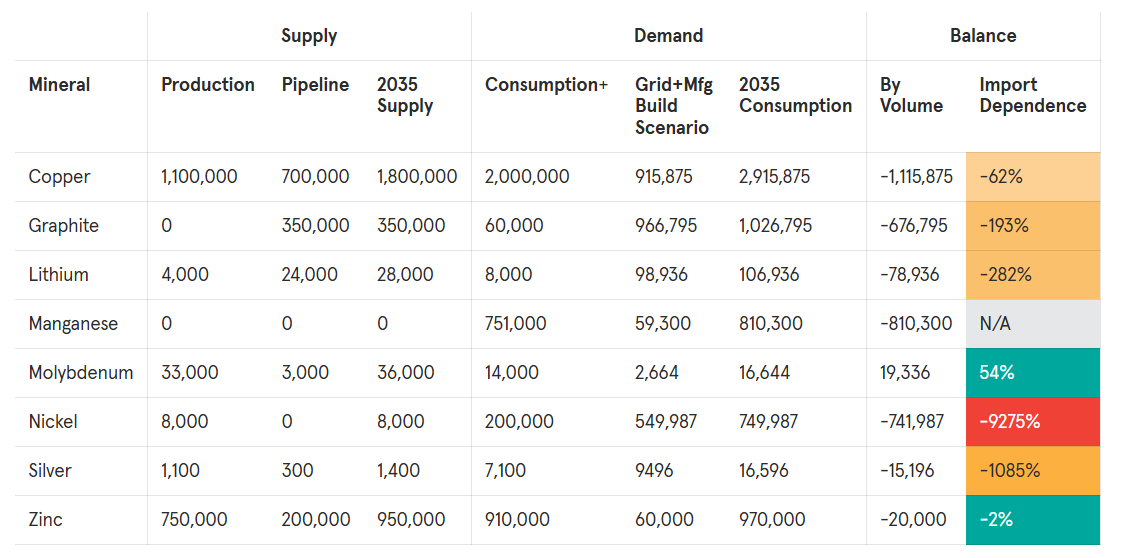 | | Supply | | | Demand | | | Balance | |
|---|---|---|---|---|---|---|---|---|
| Mineral | Production | Pipeline | 2035 Supply | Consumption+ | Grid+Mfg Build Scenario | 2035 Consumption | By Volume | Import Dependence |
| Copper | 1,100,000 | 700,000 | 1,800,000 | 2,000,000 | 915,875 | 2,915,875 | -1,115,875 | -62% |
| Graphite | 0 | 350,000 | 350,000 | 60,000 | 966,795 | 1,026,795 | -676,795 | -193% |
| Lithium | 4,000 | 24,000 | 28,000 | 8,000 | 98,936 | 106,936 | -78,936 | -282% |
| Manganese | 0 | 0 | 0 | 751,000 | 59,300 | 810,300 | -810,300 | N/A |
| Molybdenum | 33,000 | 3,000 | 36,000 | 14,000 | 2,664 | 16,644 | 19,336 | 54% |
| Nickel | 8,000 | 0 | 8,000 | 200,000 | 549,987 | 749,987 | -741,987 | -9275% |
| Silver | 1,100 | 300 | 1,400 | 7,100 | 9496 | 16,596 | -15,196 | -1085% |
| Zinc | 750,000 | 200,000 | 950,000 | 910,000 | 60,000 | 970,000 | -20,000 | -2% |